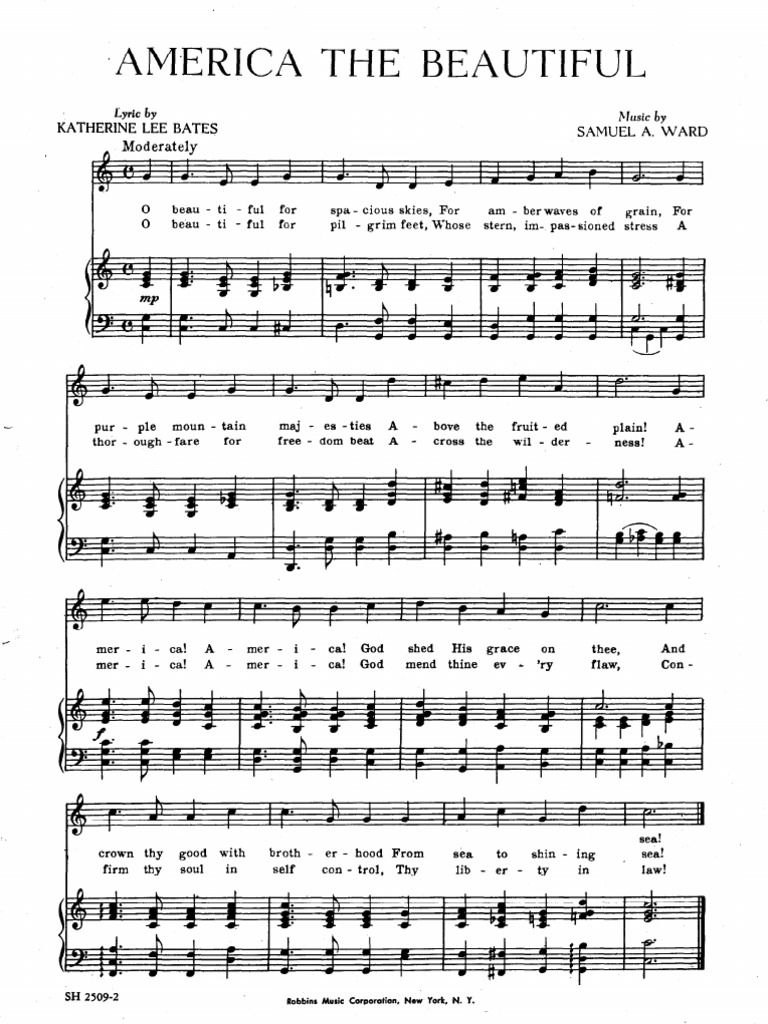 AMERICA THE BEAUTIFUL

Lyric by
KATHERINE LEE BATES

Music by
SAMUEL A. WARD

Moderately

O beau - ti - ful for spa - cious skies, For am - ber waves of grain, For
O beau - ti - ful for pil - grim feet, Whose stern, im - pas - sioned stress A

mp

pur - ple moun - tain maj - es - ties A - bove the fruit - ed plain! A -
thor - ough - fare for free - dom beat A - cross the wil - der - ness! A -

mer - i - ca! A - mer - i - ca! God shed His grace on thee, And
mer - i - ca! A - mer - i - ca! God mend thine ev - 'ry flaw, Con -

sea!
crown thy good with broth - er - hood From sea to shin - ing sea!
firm thy soul in self con - trol, Thy lib - er - ty in law!

SH 2509-2

Robbins Music Corporation, New York, N. Y.